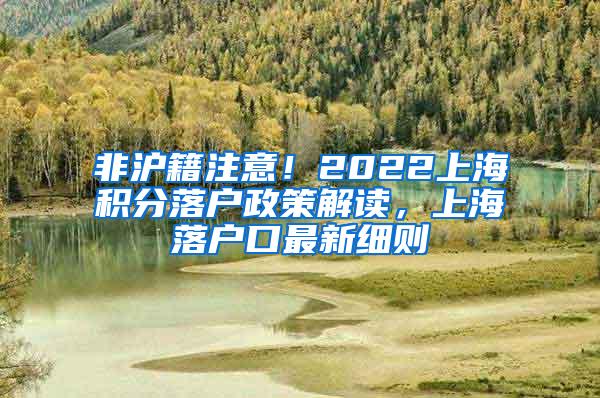 非沪籍注意！2022上海积分落户政策解读，上海落户口最新细则